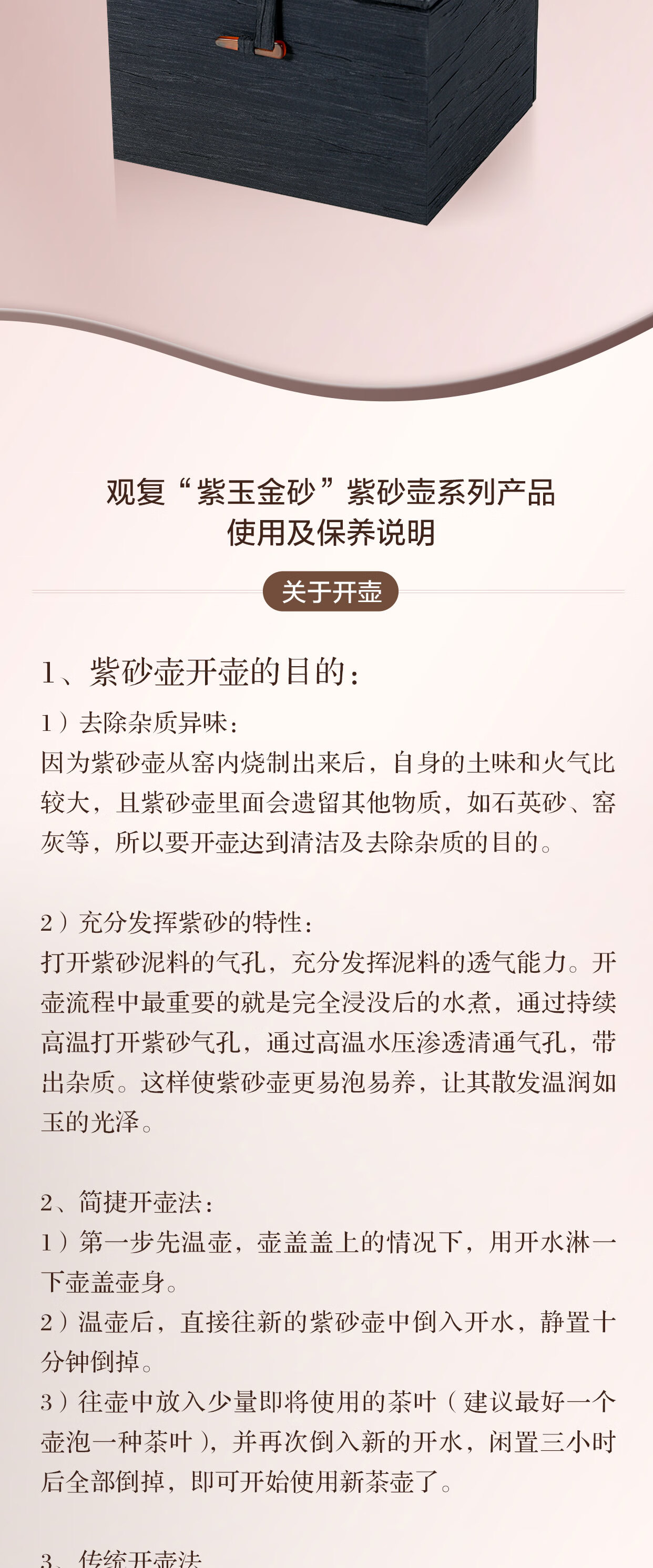 观复“紫玉金砂”紫砂壶系列产品
使用及保养说明

关于开壶

1、紫砂壶开壶的目的：

1）去除杂质异味：
因为紫砂壶从窑内烧制出来后，自身的土味和火气比较大，且紫砂壶里面会遗留其他物质，如石英砂、窑灰等，所以要开壶达到清洁及去除杂质的目的。

2）充分发挥紫砂的特性：
打开紫砂泥料的气孔，充分发挥泥料的透气能力。开壶流程中最重要的就是完全浸没后的水煮，通过持续高温打开紫砂气孔，通过高温水压渗透清通气孔，带出杂质。这样使紫砂壶更易泡易养，让其散发温润如玉的光泽。

2、简捷开壶法：
1）第一步先温壶，壶盖盖上的情况下，用开水淋一下壶盖壶身。
2）温壶后，直接往新的紫砂壶中倒入开水，静置十分钟倒掉。
3）往壶中放入少量即将使用的茶叶（建议最好一个壶泡一种茶叶），并再次倒入新的开水，闲置三小时后全部倒掉，即可开始使用新茶壶了。

3、传统开壶法